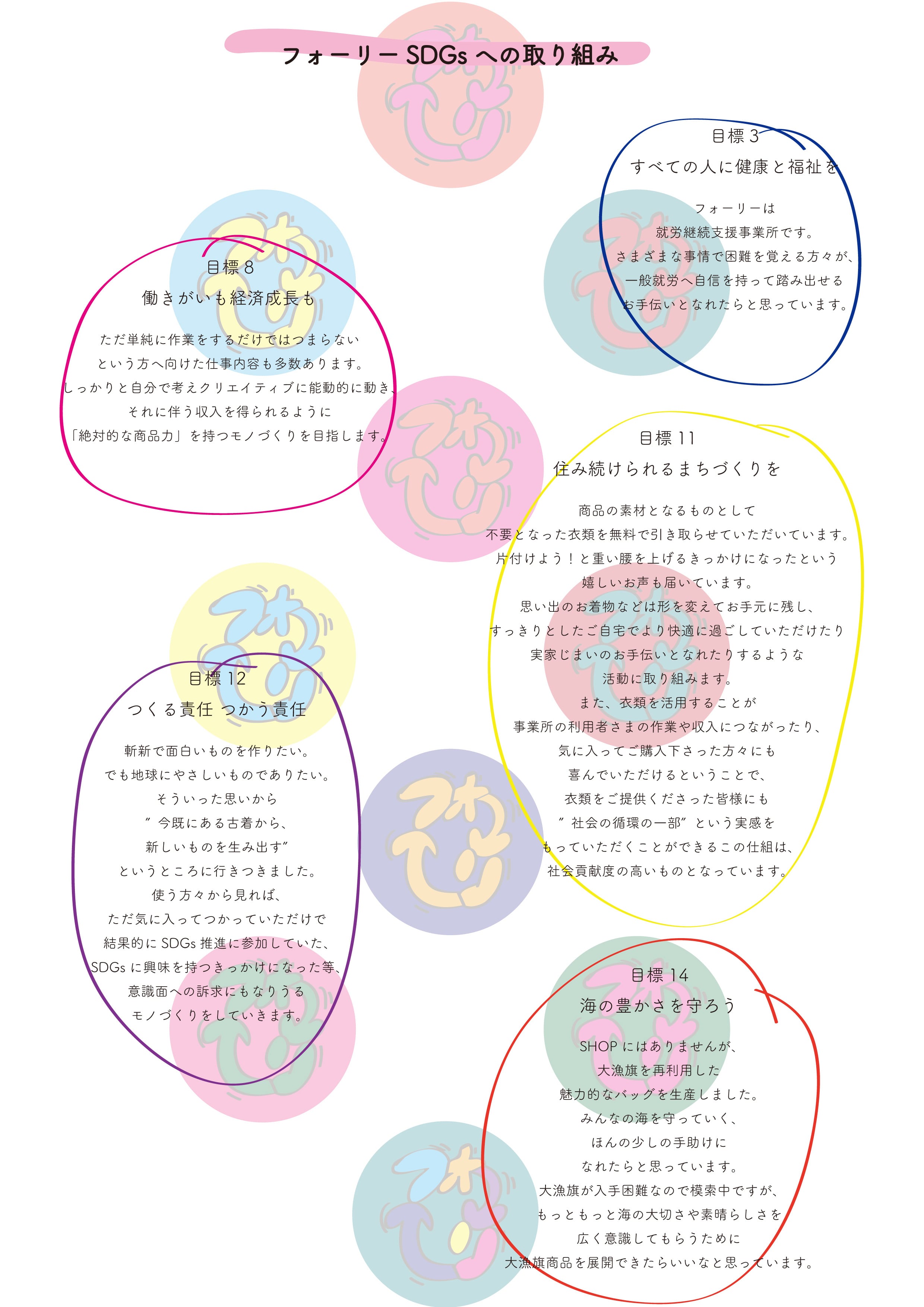 フォーリー SDGs への取り組み

目標 3
すべての人に健康と福祉を

フォーリーは
就労継続支援事業所です。
さまざまな事情で困難を覚える方々が、
一般就労へ自信を持って踏み出せる
お手伝いとなれたらと思っています。

目標 8
働きがいも経済成長も

ただ単純に作業をするだけではつまらない
という方へ向けた仕事内容も多数あります。
しっかりと自分で考えクリエイティブに能動的に動き、
それに伴う収入を得られるように
「絶対的な商品力」を持つモノづくりを目指します。

目標 11
住み続けられるまちづくりを

商品の素材となるものとして
不要となった衣類を無料で引き取らせていただいています。
片付けよう！と重い腰を上げるきっかけになったという
嬉しいお声も届いています。
思い出のお着物などは形を変えてお手元に残し、
すっきりとしたご自宅でより快適に過ごしていただけたり
実家じまいのお手伝いとなれたりするような
活動に取り組みます。
また、衣類を活用することが
事業所の利用者さまの作業や収入につながったり、
気に入ってご購入下さった方々にも
喜んでいただけるということで、
衣類をご提供くださった皆様にも
”社会の循環の一部”という実感を
もっていただくことができるこの仕組は、
社会貢献度の高いものとなっています。

目標 12
つくる責任 つかう責任

斬新で面白いものを作りたい。
でも地球にやさしいものでありたい。
そういった思いから
”今既にある古着から、
新しいものを生み出す”
というところに行きつきました。
使う方々から見れば、
ただ気に入ってつかっていただけで
結果的に SDGs 推進に参加していた、
SDGs に興味を持つきっかけになった等、
意識面への訴求にもなりうる
モノづくりをしていきます。

目標 14
海の豊かさを守ろう

SHOP にはありませんが、
大漁旗を再利用した
魅力的なバッグを生産しました。
みんなの海を守っていく、
ほんの少しの手助けに
なれたらと思っています。
大漁旗が入手困難なので模索中ですが、
もっともっと海の大切さや素晴らしさを
広く意識してもらうために
大漁旗商品を展開できたらいいなと思っています。